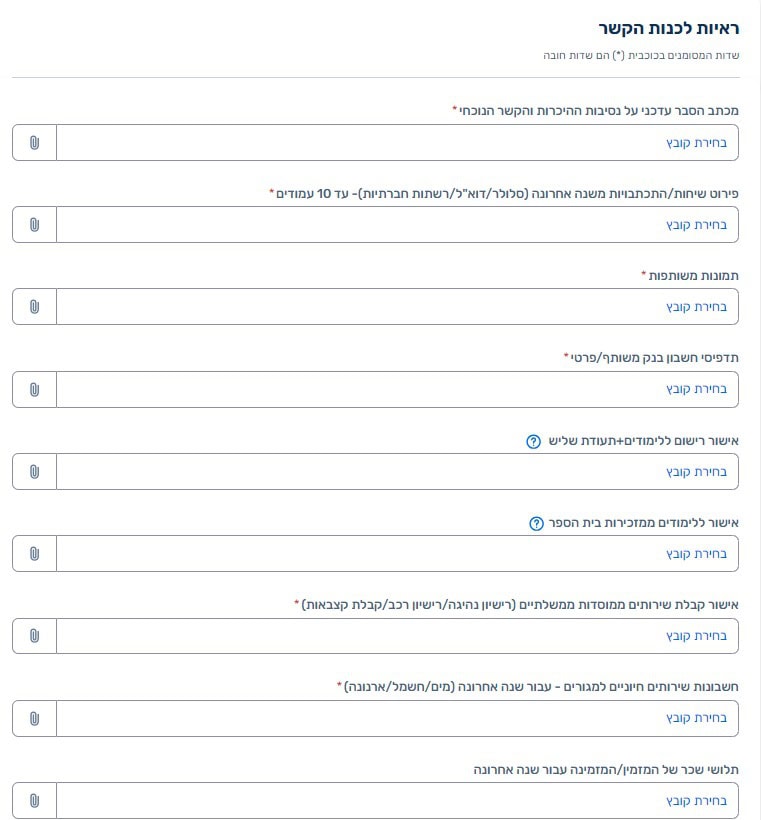 ראיות לכנות הקשר

שדות המסומנים בכוכבית (*) הם שדות חובה

מכתב הסבר עדכני על נסיבות ההיכרות והקשר הנוכחי *

בחירת קובץ

פירוט שיחות/התכתבויות משנה אחרונה (סלולר/דוא"ל/רשתות חברתיות)- עד 10 עמודים *

בחירת קובץ

תמונות משותפות *

בחירת קובץ

תדפיסי חשבון בנק משותף/פרטי *

בחירת קובץ

אישור רישום ללימודים+תעודת שליש ?

בחירת קובץ

אישור ללימודים ממזכירות בית הספר ?

בחירת קובץ

אישור קבלת שירותים ממוסדות ממשלתיים (רישיון נהיגה/רישיון רכב/קבלת קצבאות) *

בחירת קובץ

חשבונות שירותים חיוניים למגורים - עבור שנה אחרונה (מים/חשמל/ארנונה) *

בחירת קובץ

תלושי שכר של המזמין/המזמינה עבור שנה אחרונה

בחירת קובץ